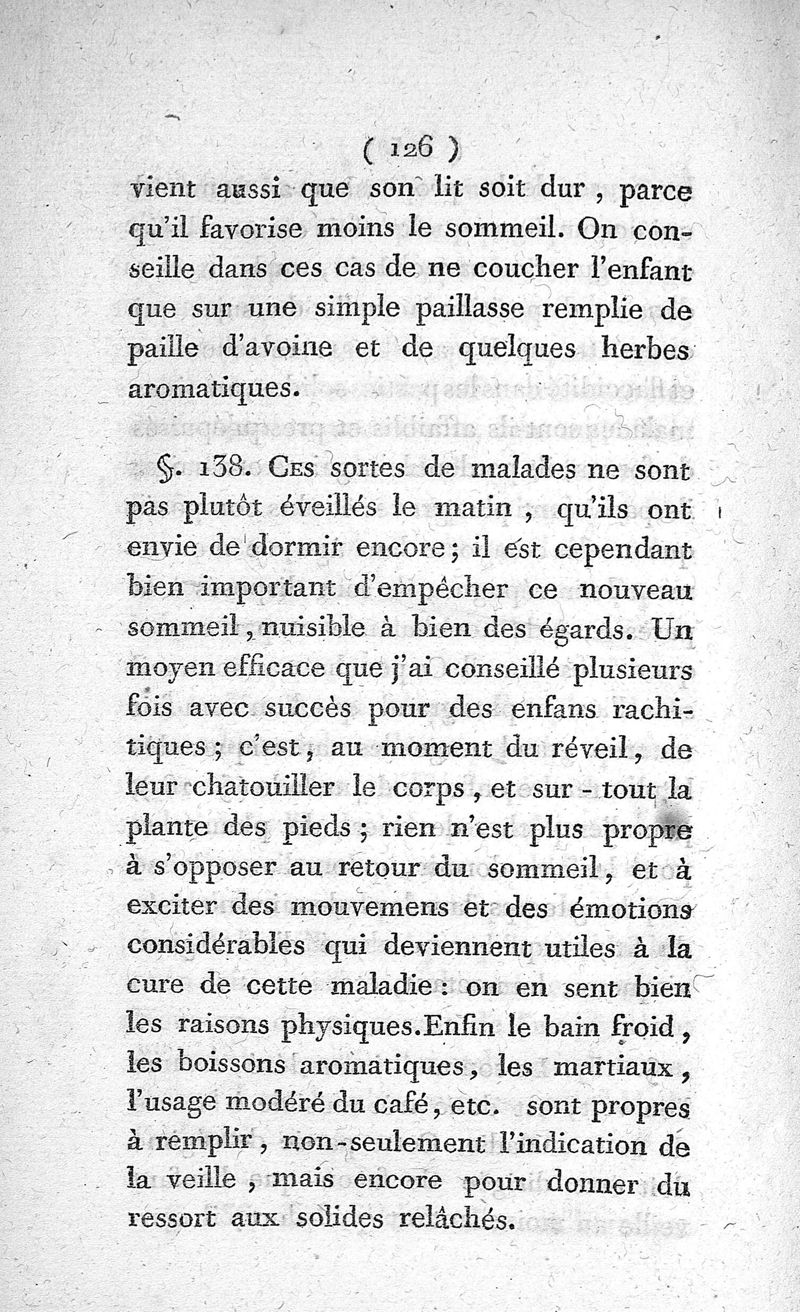 ( 126 )

vient aussi que son lit soit dur, parce qu'il favorise moins le sommeil. On conseille dans ces cas de ne coucher l'enfant que sur une simple paillasse remplie de paille d'avoine et de quelques herbes aromatiques.

§. 138. Ces sortes de malades ne sont pas plutôt éveillés le matin, qu'ils ont envie de dormir encore; il est cependant bien important d'empêcher ce nouveau sommeil, nuisible à bien des égards. Un moyen efficace que j'ai conseillé plusieurs fois avec succès pour des enfans rachitiques; c'est, au moment du réveil, de leur chatouiller le corps, et sur-tout la plante des pieds; rien n'est plus propre à s'opposer au retour du sommeil, et à exciter des mouvemens et des émotions considérables qui deviennent utiles à la cure de cette maladie: on en sent bien les raisons physiques. Enfin le bain froid, les boissons aromatiques, les martiaux, l'usage modéré du café, etc. sont propres à remplir, non-seulement l'indication de la veille, mais encore pour donner du ressort aux solides relâchés.